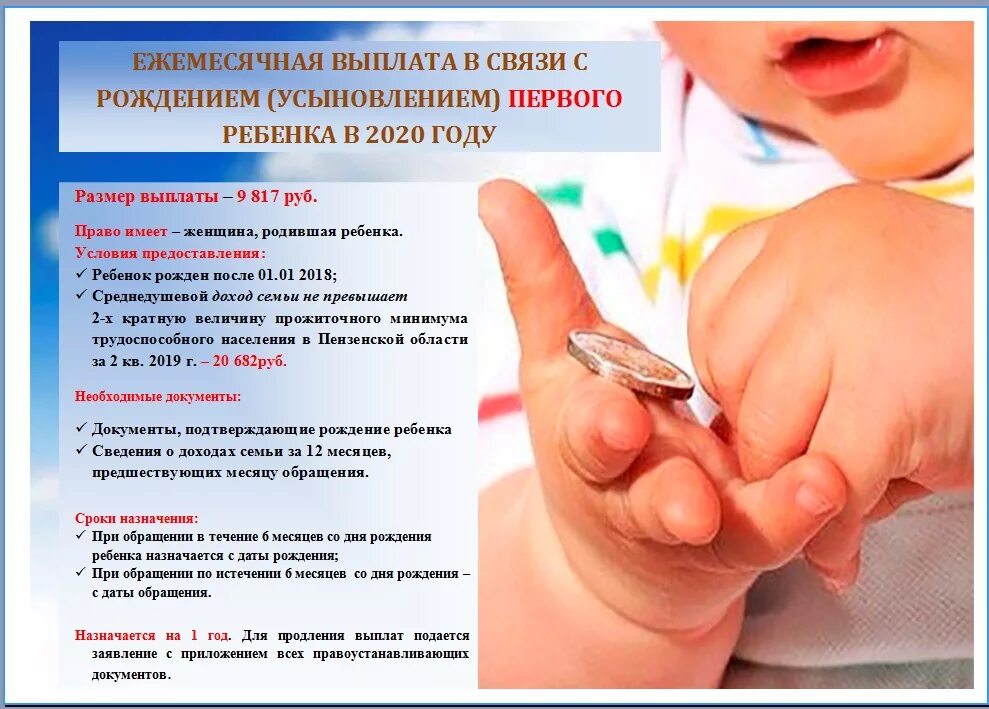 ЕЖЕМЕСЯЧНАЯ ВЫПЛАТА В СВЯЗИ С РОЖДЕНИЕМ (УСЫНОВЛЕНИЕМ) ПЕРВОГО РЕБЕНКА В 2020 ГОДУ

Размер выплаты – 9 817 руб.

Право имеет – женщина, родившая ребенка.
Условия предоставления:
✓ Ребенок рожден после 01.01 2018;
✓ Среднедушевой доход семьи не превышает 2-х кратную величину прожиточного минимума трудоспособного населения в Пензенской области за 2 кв. 2019 г. – 20 682руб.

Необходимые документы:

✓ Документы, подтверждающие рождение ребенка
✓ Сведения о доходах семьи за 12 месяцев, предшествующих месяцу обращения.

Сроки назначения:
✓ При обращении в течение 6 месяцев со дня рождения ребенка назначается с даты рождения;
✓ При обращении по истечении 6 месяцев со дня рождения – с даты обращения.

Назначается на 1 год. Для продления выплат подается заявление с приложением всех правоустанавливающих документов.